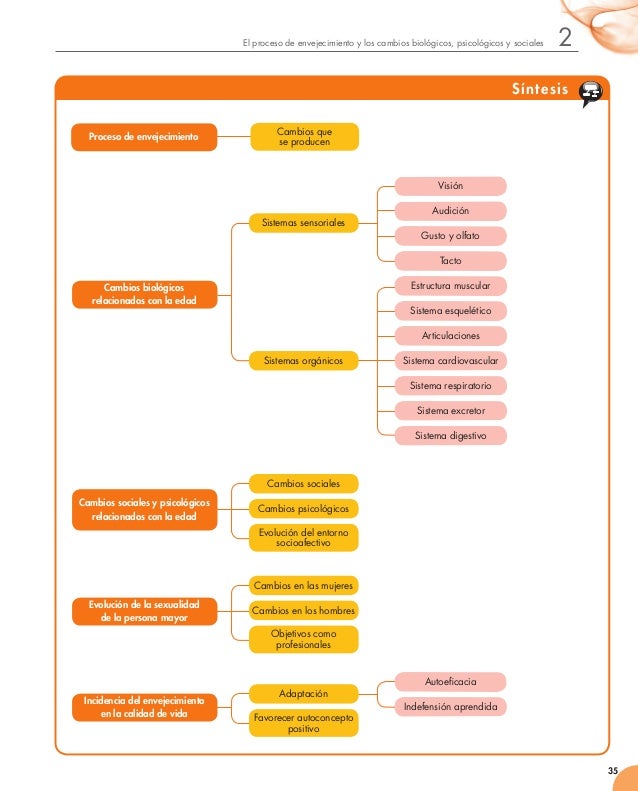 El proceso de envejecimiento y los cambios biológicos, psicológicos y sociales 2

Síntesis

Proceso de envejecimiento

Cambios que se producen

Cambios biológicos relacionados con la edad

Sistemas sensoriales

Visión

Audición

Gusto y olfato

Tacto

Sistemas orgánicos

Estructura muscular

Sistema esquelético

Articulaciones

Sistema cardiovascular

Sistema respiratorio

Sistema excretor

Sistema digestivo

Cambios sociales y psicológicos relacionados con la edad

Cambios sociales

Cambios psicológicos

Evolución del entorno socioafectivo

Evolución de la sexualidad de la persona mayor

Cambios en las mujeres

Cambios en los hombres

Objetivos como profesionales

Incidencia del envejecimiento en la calidad de vida

Adaptación

Autoeficacia

Indefensión aprendida

Favorecer autoconcepto positivo

35